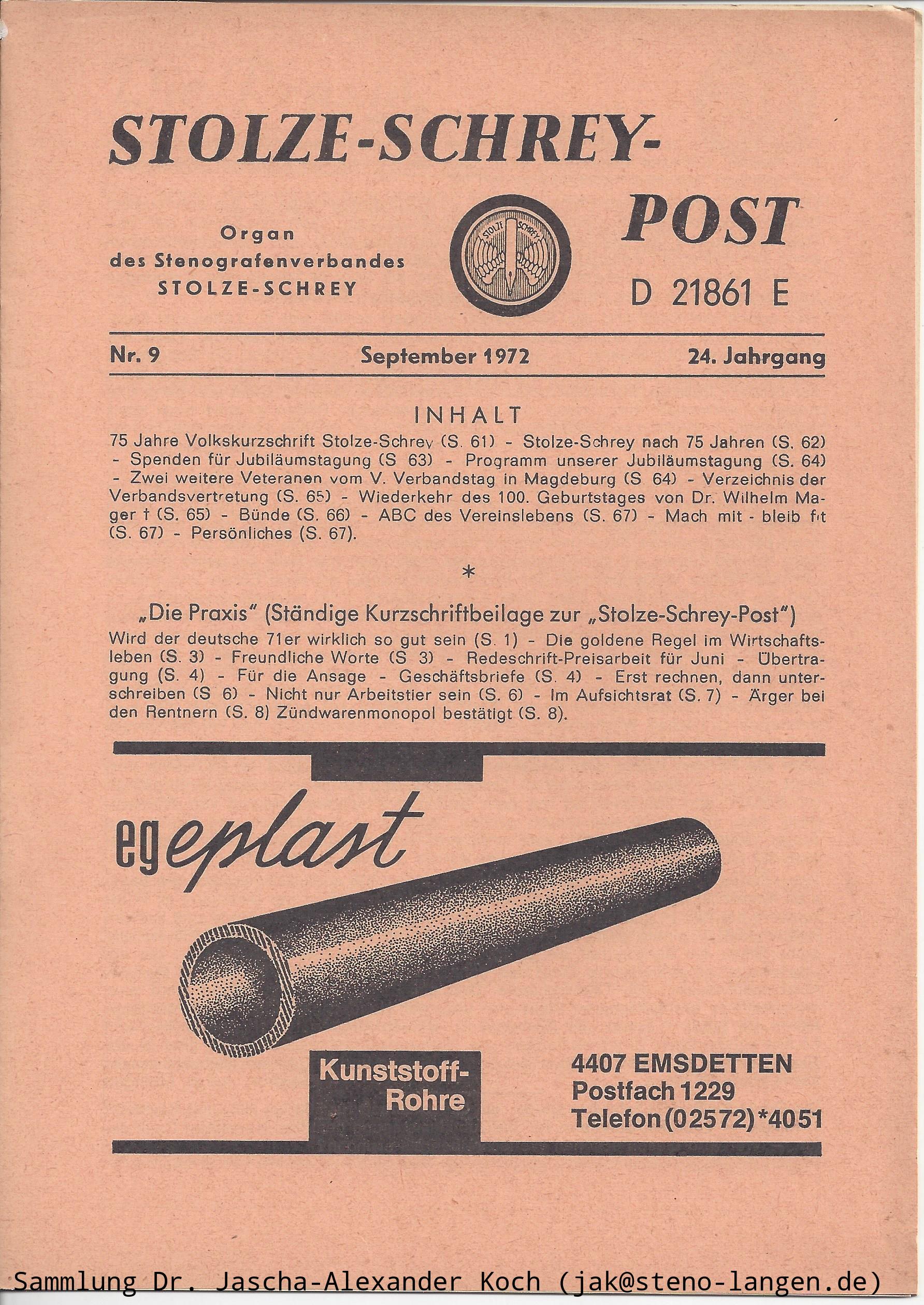 STOLZE-SCHREY-POST

Organ des Stenografenverbandes STOLZE-SCHREY

STOLZE SCHREY

D 21861 E

Nr. 9 September 1972 24. Jahrgang

INHALT

75 Jahre Volkskurzschrift Stolze-Schrey (S. 61) - Stolze-Schrey nach 75 Jahren (S. 62) - Spenden für Jubiläumstagung (S 63) - Programm unserer Jubiläumstagung (S. 64) - Zwei weitere Veteranen vom V. Verbandstag in Magdeburg (S 64) - Verzeichnis der Verbandsvertretung (S. 65) - Wiederkehr des 100. Geburtstages von Dr. Wilhelm Mager † (S. 65) - Bünde (S. 66) - ABC des Vereinslebens (S. 67) - Mach mit - bleib fit (S. 67) - Persönliches (S. 67).

*

„Die Praxis" (Ständige Kurzschriftbeilage zur „Stolze-Schrey-Post")

Wird der deutsche 71er wirklich so gut sein (S. 1) - Die goldene Regel im Wirtschaftsleben (S. 3) - Freundliche Worte (S 3) - Redeschrift-Preisarbeit für Juni - Übertragung (S. 4) - Für die Ansage - Geschäftsbriefe (S. 4) - Erst rechnen, dann unterschreiben (S 6) - Nicht nur Arbeitstier sein (S. 6) - Im Aufsichtsrat (S. 7) - Ärger bei den Rentnern (S. 8) Zündwarenmonopol bestätigt (S. 8).

egeplast

Kunststoff-Rohre

4407 EMSDETTEN
Postfach 1229
Telefon (02572) *4051

Sammlung Dr. Jascha-Alexander Koch (jak@steno-langen.de)